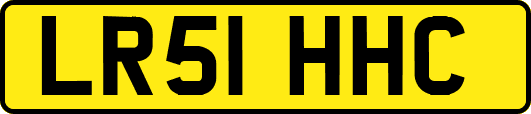 LR51 HHC